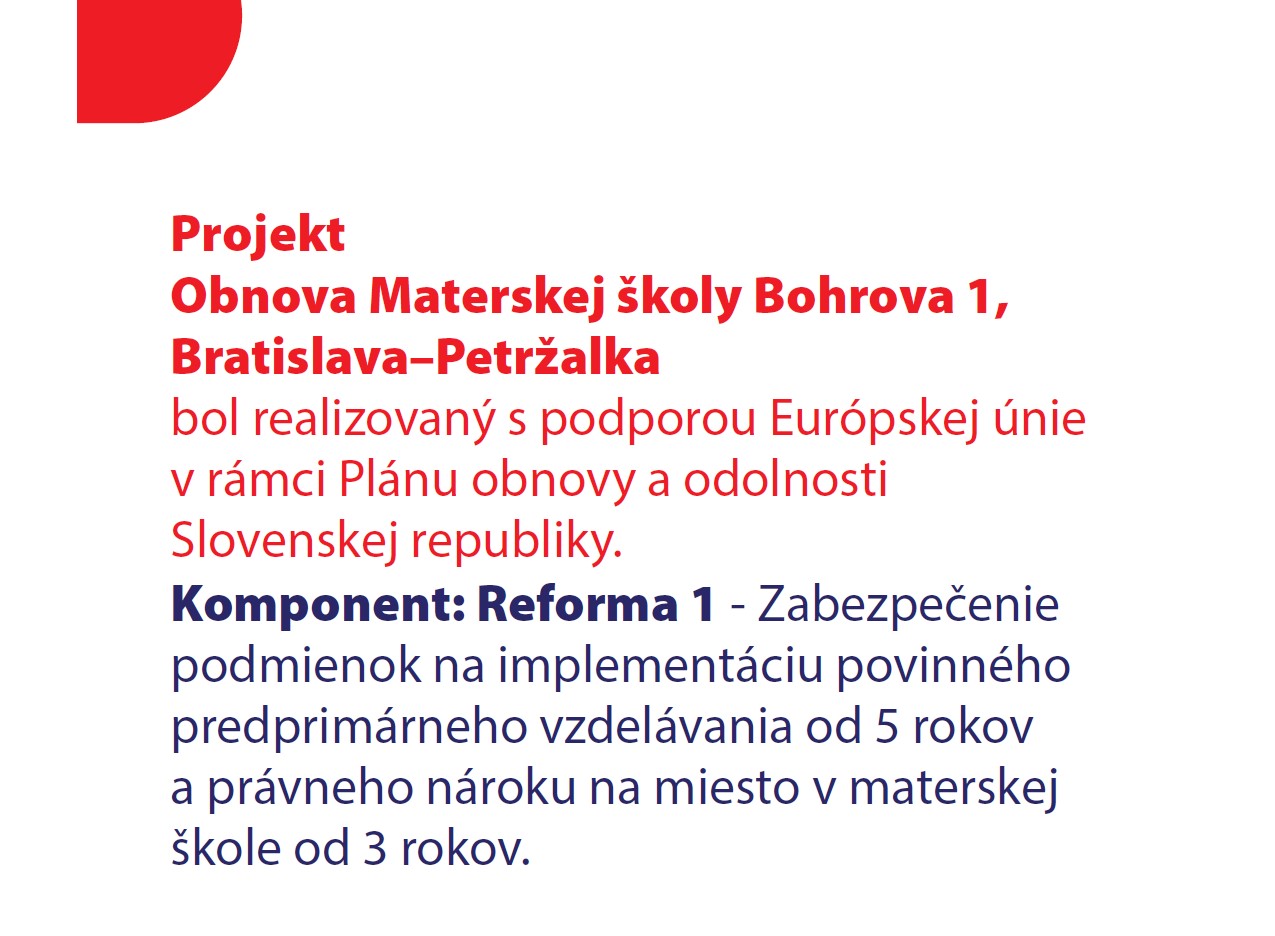 Projekt
Obnova Materskej školy Bohrova 1, Bratislava–Petržalka
bol realizovaný s podporou Európskej únie v rámci Plánu obnovy a odolnosti Slovenskej republiky.
Komponent: Reforma 1 - Zabezpečenie podmienok na implementáciu povinného predprimárneho vzdelávania od 5 rokov a právneho nároku na miesto v materskej škole od 3 rokov.